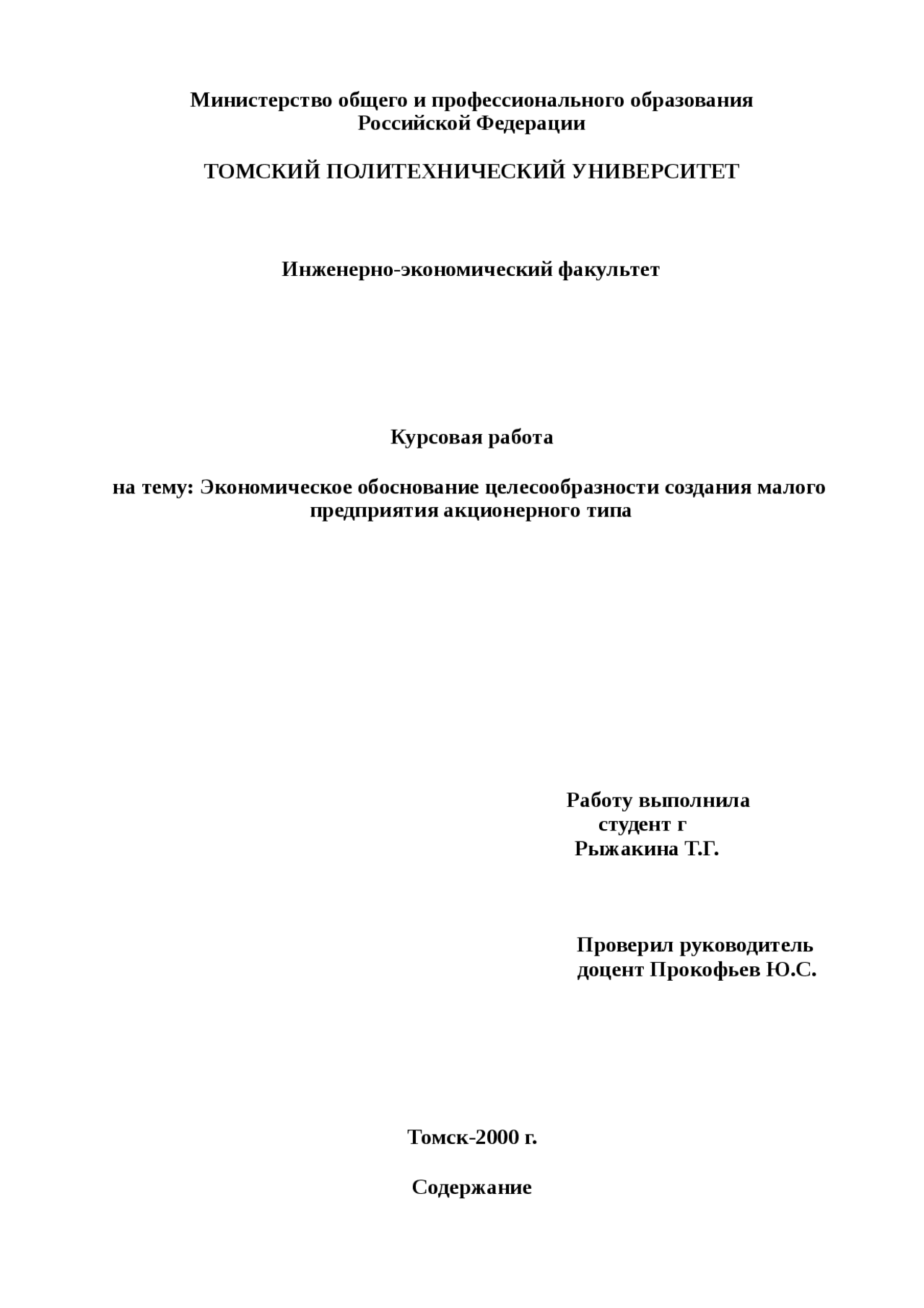 Министерство общего и профессионального образования
Российской Федерации

ТОМСКИЙ ПОЛИТЕХНИЧЕСКИЙ УНИВЕРСИТЕТ

Инженерно-экономический факультет

Курсовая работа

на тему: Экономическое обоснование целесообразности создания малого предприятия акционерного типа

Работу выполнила
студент г
Рыжакина Т.Г.

Проверил руководитель
доцент Прокофьев Ю.С.

Томск-2000 г.

Содержание